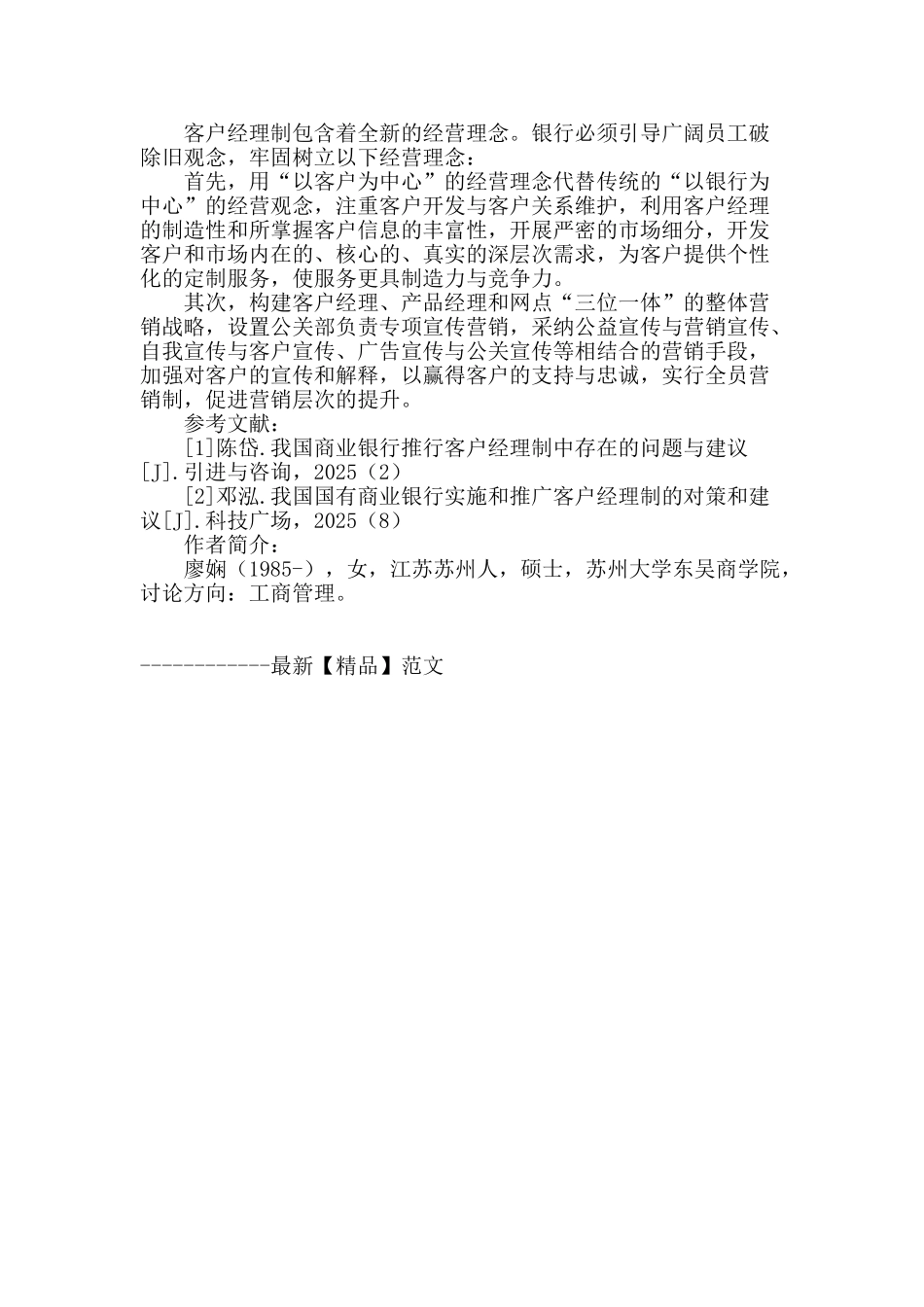 客户经理制包含着全新的经营理念。银行必须引导广阔员工破除旧观念，牢固树立以下经营理念：

首先，用“以客户为中心”的经营理念代替传统的“以银行为中心”的经营观念，注重客户开发与客户关系维护，利用客户经理的制造性和所掌握客户信息的丰富性，开展严密的市场细分，开发客户和市场内在的、核心的、真实的深层次需求，为客户提供个性化的定制服务，使服务更具制造力与竞争力。

其次，构建客户经理、产品经理和网点“三位一体”的整体营销战略，设置公关部负责专项宣传营销，采纳公益宣传与营销宣传、自我宣传与客户宣传、广告宣传与公关宣传等相结合的营销手段，加强对客户的宣传和解释，以赢得客户的支持与忠诚，实行全员营销制，促进营销层次的提升。

参考文献：

[1]陈岱.我国商业银行推行客户经理制中存在的问题与建议[J].引进与咨询，2025（2）

[2]邓泓.我国国有商业银行实施和推广客户经理制的对策和建议[J].科技广场，2025（8）

作者简介：

廖娴（1985-），女，江苏苏州人，硕士，苏州大学东吴商学院，讨论方向：工商管理。

------------最新【精品】范文